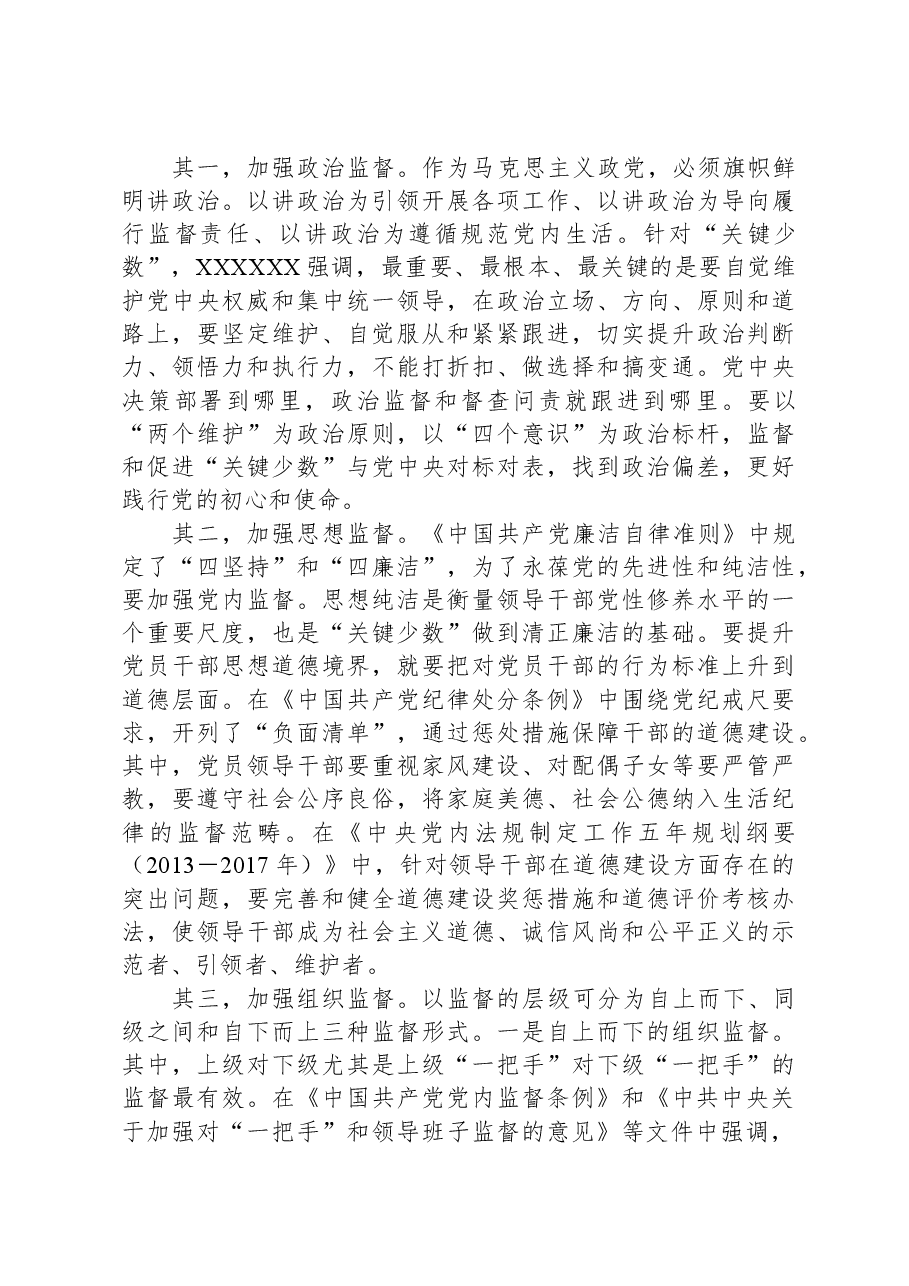 其一，加强政治监督。作为马克思主义政党，必须旗帜鲜明讲政治。以讲政治为引领开展各项工作、以讲政治为导向履行监督责任、以讲政治为遵循规范党内生活。针对“关键少数”，XXXXXX强调，最重要、最根本、最关键的是要自觉维护党中央权威和集中统一领导，在政治立场、方向、原则和道路上，要坚定维护、自觉服从和紧紧跟进，切实提升政治判断力、领悟力和执行力，不能打折扣、做选择和搞变通。党中央决策部署到哪里，政治监督和督查问责就跟进到哪里。要以“两个维护”为政治原则，以“四个意识”为政治标杆，监督和促进“关键少数”与党中央对标对表，找到政治偏差，更好践行党的初心和使命。

其二，加强思想监督。《中国共产党廉洁自律准则》中规定了“四坚持”和“四廉洁”，为了永葆党的先进性和纯洁性，要加强党内监督。思想纯洁是衡量领导干部党性修养水平的一个重要尺度，也是“关键少数”做到清正廉洁的基础。要提升党员干部思想道德境界，就要把对党员干部的行为标准上升到道德层面。在《中国共产党纪律处分条例》中围绕党纪戒尺要求，开列了“负面清单”，通过惩处措施保障干部的道德建设。其中，党员领导干部要重视家风建设、对配偶子女等要严管严教，要遵守社会公序良俗，将家庭美德、社会公德纳入生活纪律的监督范畴。在《中央党内法规制定工作五年规划纲要（2013－2017年）》中，针对领导干部在道德建设方面存在的突出问题，要完善和健全道德建设奖惩措施和道德评价考核办法，使领导干部成为社会主义道德、诚信风尚和公平正义的示范者、引领者、维护者。

其三，加强组织监督。以监督的层级可分为自上而下、同级之间和自下而上三种监督形式。一是自上而下的组织监督。其中，上级对下级尤其是上级“一把手”对下级“一把手”的监督最有效。在《中国共产党党内监督条例》和《中共中央关于加强对“一把手”和领导班子监督的意见》等文件中强调，